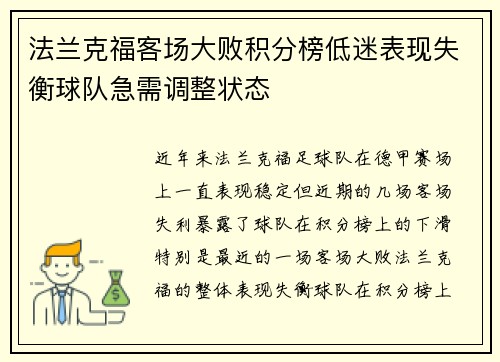 法兰克福客场大败积分榜低迷表现失衡球队急需调整状态

近年来法兰克福足球队在德甲赛场上一直表现稳定但近期的几场客场失利暴露了球队在积分榜上的下滑特别是最近的一场客场大败法兰克福的整体表现失衡球队在积分榜上

$